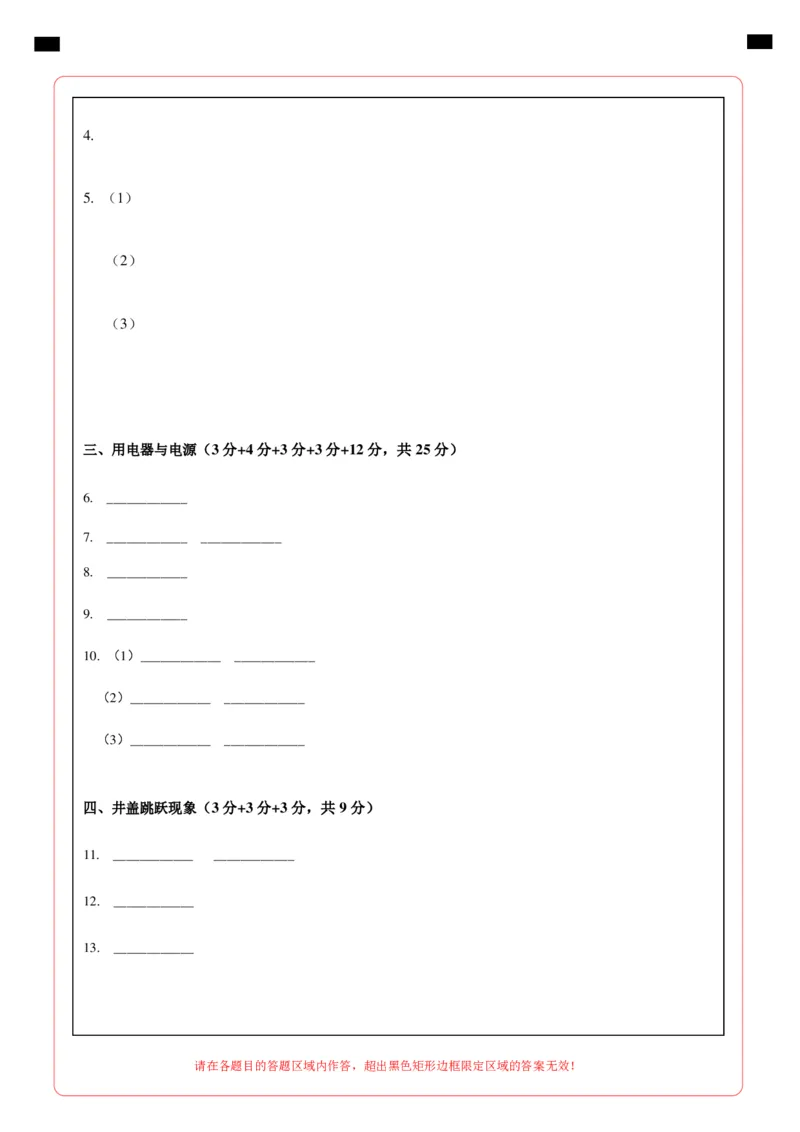 4.

5.（1）

（2）

（3）

三、用电器与电源（3分+4分+3分+3分+12分，共25分）

6. ____

7. ____ ____

8. ____

9. ____

10.（1）____ ____

（2）____ ____

（3）____ ____

四、井盖跳跃现象（3分+3分+3分，共9分）

11. ____ ____

12. ____

13. ____

请在各题目的答题区域内作答，超出黑色矩形边框限定区域的答案无效！